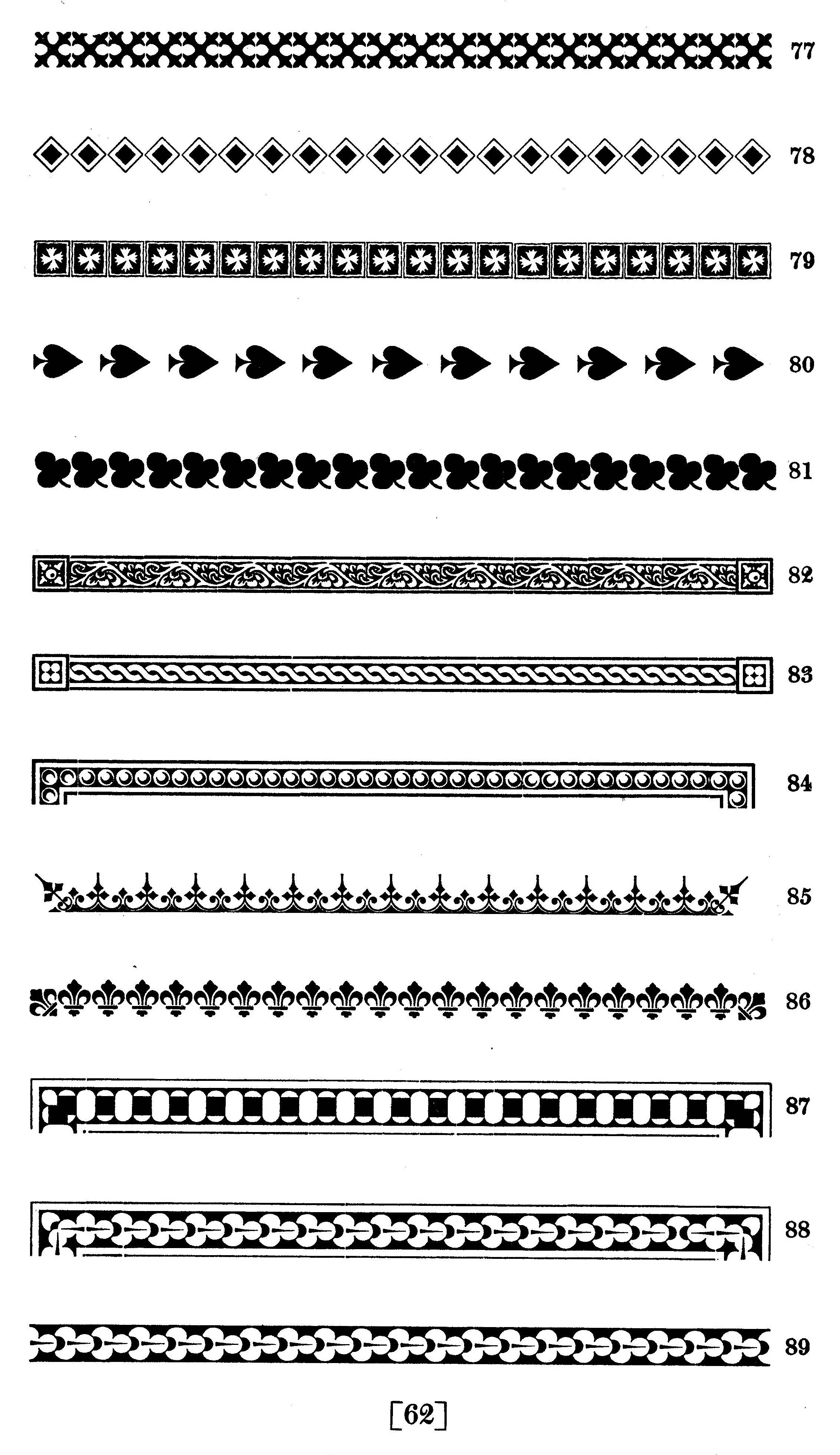 77

78

79

80

81

82

83

84

85

86

87

88

89

[62]